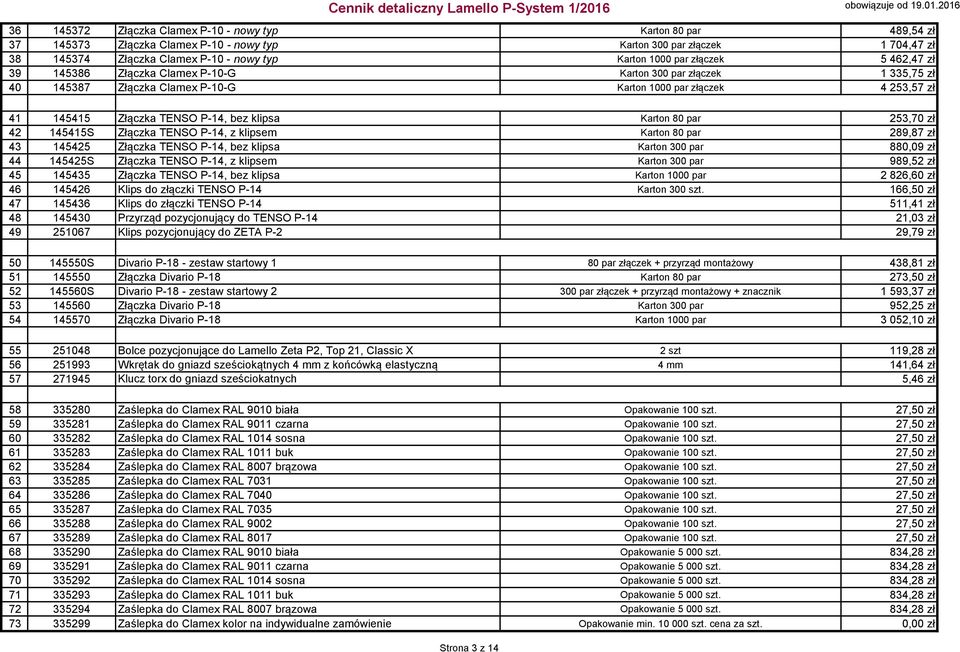 Cennik detaliczny Lamello P-System 1/2016 obowiązuje od 19.01.2016

| | | | | |
|---|---|---|---|---|
| 36 | 145372 | Złączka Clamex P-10 - nowy typ | Karton 80 par | 489,54 zł |
| 37 | 145373 | Złączka Clamex P-10 - nowy typ | Karton 300 par złączek | 1 704,47 zł |
| 38 | 145374 | Złączka Clamex P-10 - nowy typ | Karton 1000 par złączek | 5 462,47 zł |
| 39 | 145386 | Złączka Clamex P-10-G | Karton 300 par złączek | 1 335,75 zł |
| 40 | 145387 | Złączka Clamex P-10-G | Karton 1000 par złączek | 4 253,57 zł |
| | | | | |
| 41 | 145415 | Złączka TENSO P-14, bez klipsa | Karton 80 par | 253,70 zł |
| 42 | 145415S | Złączka TENSO P-14, z klipsem | Karton 80 par | 289,87 zł |
| 43 | 145425 | Złączka TENSO P-14, bez klipsa | Karton 300 par | 880,09 zł |
| 44 | 145425S | Złączka TENSO P-14, z klipsem | Karton 300 par | 989,52 zł |
| 45 | 145435 | Złączka TENSO P-14, bez klipsa | Karton 1000 par | 2 826,60 zł |
| 46 | 145426 | Klips do złączki TENSO P-14 | Karton 300 szt. | 166,50 zł |
| 47 | 145436 | Klips do złączki TENSO P-14 | | 511,41 zł |
| 48 | 145430 | Przyrząd pozycjonujący do TENSO P-14 | | 21,03 zł |
| 49 | 251067 | Klips pozycjonujący do ZETA P-2 | | 29,79 zł |
| | | | | |
| 50 | 145550S | Divario P-18 - zestaw startowy 1 | 80 par złączek + przyrząd montażowy | 438,81 zł |
| 51 | 145550 | Złączka Divario P-18 | Karton 80 par | 273,50 zł |
| 52 | 145560S | Divario P-18 - zestaw startowy 2 | 300 par złączek + przyrząd montażowy + znacznik | 1 593,37 zł |
| 53 | 145560 | Złączka Divario P-18 | Karton 300 par | 952,25 zł |
| 54 | 145570 | Złączka Divario P-18 | Karton 1000 par | 3 052,10 zł |
| | | | | |
| 55 | 251048 | Bolce pozycjonujące do Lamello Zeta P2, Top 21, Classic X | 2 szt | 119,28 zł |
| 56 | 251993 | Wkrętak do gniazd sześciokątnych 4 mm z końcówką elastyczną | 4 mm | 141,64 zł |
| 57 | 271945 | Klucz torx do gniazd sześciokatnych | | 5,46 zł |
| | | | | |
| 58 | 335280 | Zaślepka do Clamex RAL 9010 biała | Opakowanie 100 szt. | 27,50 zł |
| 59 | 335281 | Zaślepka do Clamex RAL 9011 czarna | Opakowanie 100 szt. | 27,50 zł |
| 60 | 335282 | Zaślepka do Clamex RAL 1014 sosna | Opakowanie 100 szt. | 27,50 zł |
| 61 | 335283 | Zaślepka do Clamex RAL 1011 buk | Opakowanie 100 szt. | 27,50 zł |
| 62 | 335284 | Zaślepka do Clamex RAL 8007 brązowa | Opakowanie 100 szt. | 27,50 zł |
| 63 | 335285 | Zaślepka do Clamex RAL 7031 | Opakowanie 100 szt. | 27,50 zł |
| 64 | 335286 | Zaślepka do Clamex RAL 7040 | Opakowanie 100 szt. | 27,50 zł |
| 65 | 335287 | Zaślepka do Clamex RAL 7035 | Opakowanie 100 szt. | 27,50 zł |
| 66 | 335288 | Zaślepka do Clamex RAL 9002 | Opakowanie 100 szt. | 27,50 zł |
| 67 | 335289 | Zaślepka do Clamex RAL 8017 | Opakowanie 100 szt. | 27,50 zł |
| 68 | 335290 | Zaślepka do Clamex RAL 9010 biała | Opakowanie 5 000 szt. | 834,28 zł |
| 69 | 335291 | Zaślepka do Clamex RAL 9011 czarna | Opakowanie 5 000 szt. | 834,28 zł |
| 70 | 335292 | Zaślepka do Clamex RAL 1014 sosna | Opakowanie 5 000 szt. | 834,28 zł |
| 71 | 335293 | Zaślepka do Clamex RAL 1011 buk | Opakowanie 5 000 szt. | 834,28 zł |
| 72 | 335294 | Zaślepka do Clamex RAL 8007 brązowa | Opakowanie 5 000 szt. | 834,28 zł |
| 73 | 335299 | Zaślepka do Clamex kolor na indywidualne zamówienie | Opakowanie min. 10 000 szt. cena za szt. | 0,00 zł |

Strona 3 z 14